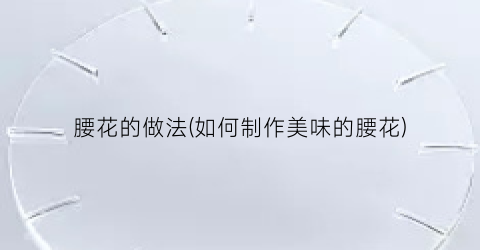 腰花的做法(如何制作美味的腰花)